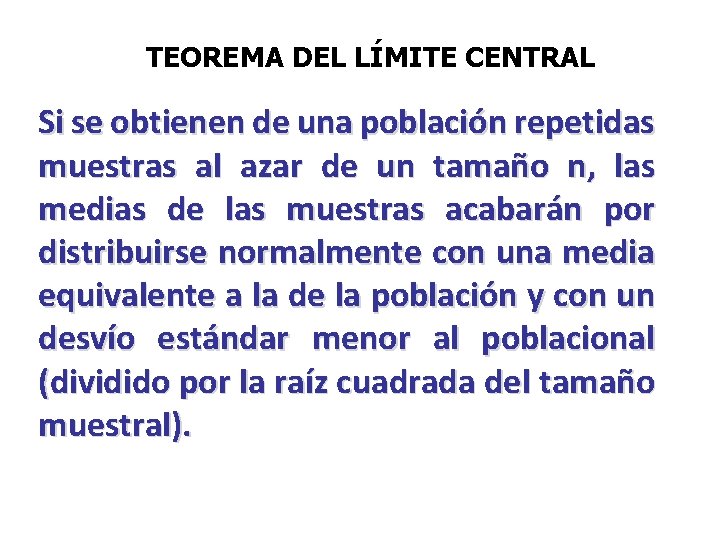 TEOREMA DEL LÍMITE CENTRAL

Si se obtienen de una población repetidas muestras al azar de un tamaño n, las medias de las muestras acabarán por distribuirse normalmente con una media equivalente a la de la población y con un desvío estándar menor al poblacional (dividido por la raíz cuadrada del tamaño muestral).